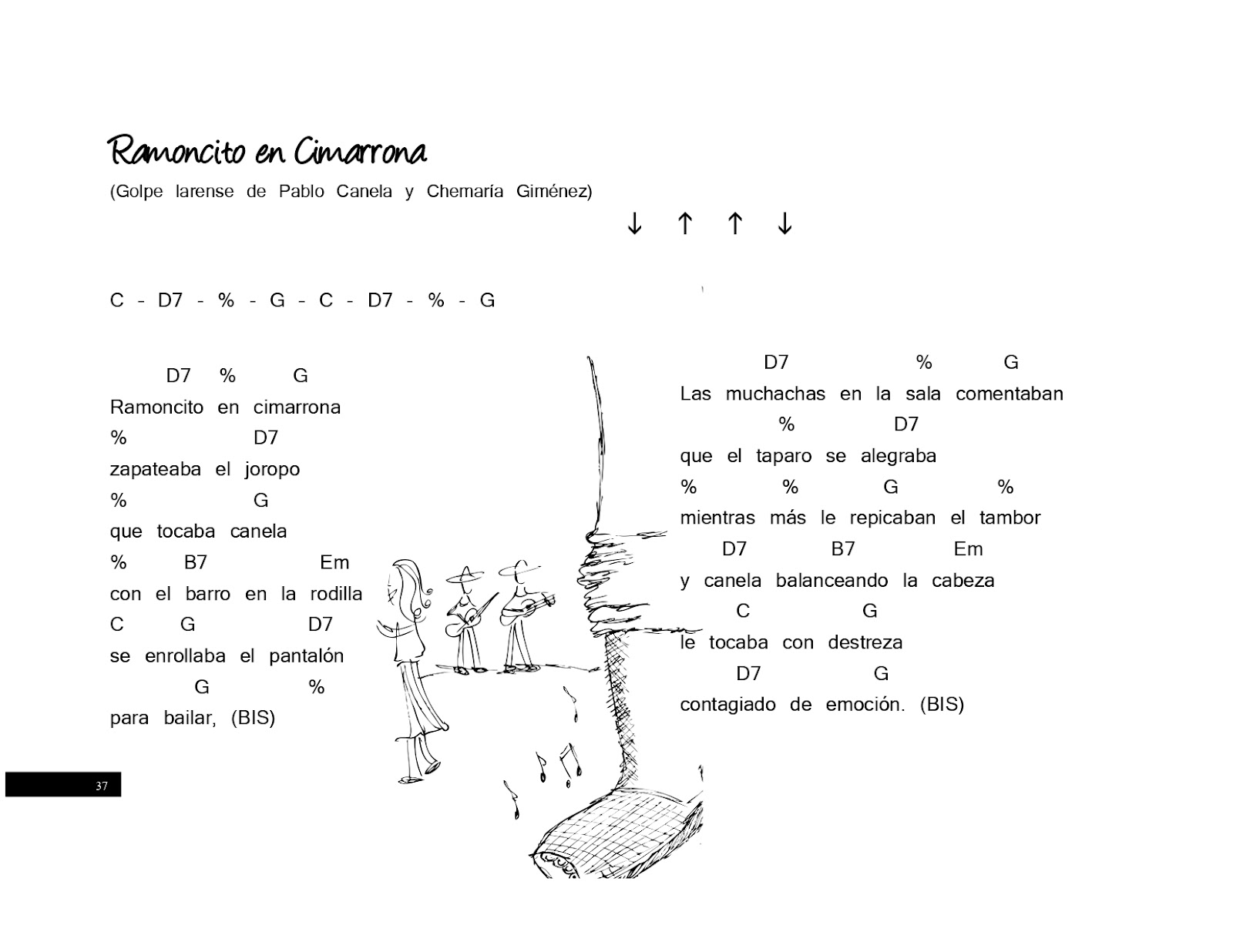 Ramoncito en Cimarrona

(Golpe larense de Pablo Canela y Chemaría Giménez)

↓ ↑ ↑ ↓

C - D7 - % - G - C - D7 - % - G

D7 % G
Ramoncito en cimarrona
% D7
zapateaba el joropo
% G
que tocaba canela
% B7 Em
con el barro en la rodilla
C G D7
se enrollaba el pantalón
G %
para bailar, (BIS)

D7 % G
Las muchachas en la sala comentaban
% D7
que el taparo se alegraba
% % G %
mientras más le repicaban el tambor
D7 B7 Em
y canela balanceando la cabeza
C G
le tocaba con destreza
D7 G
contagiado de emoción. (BIS)

37